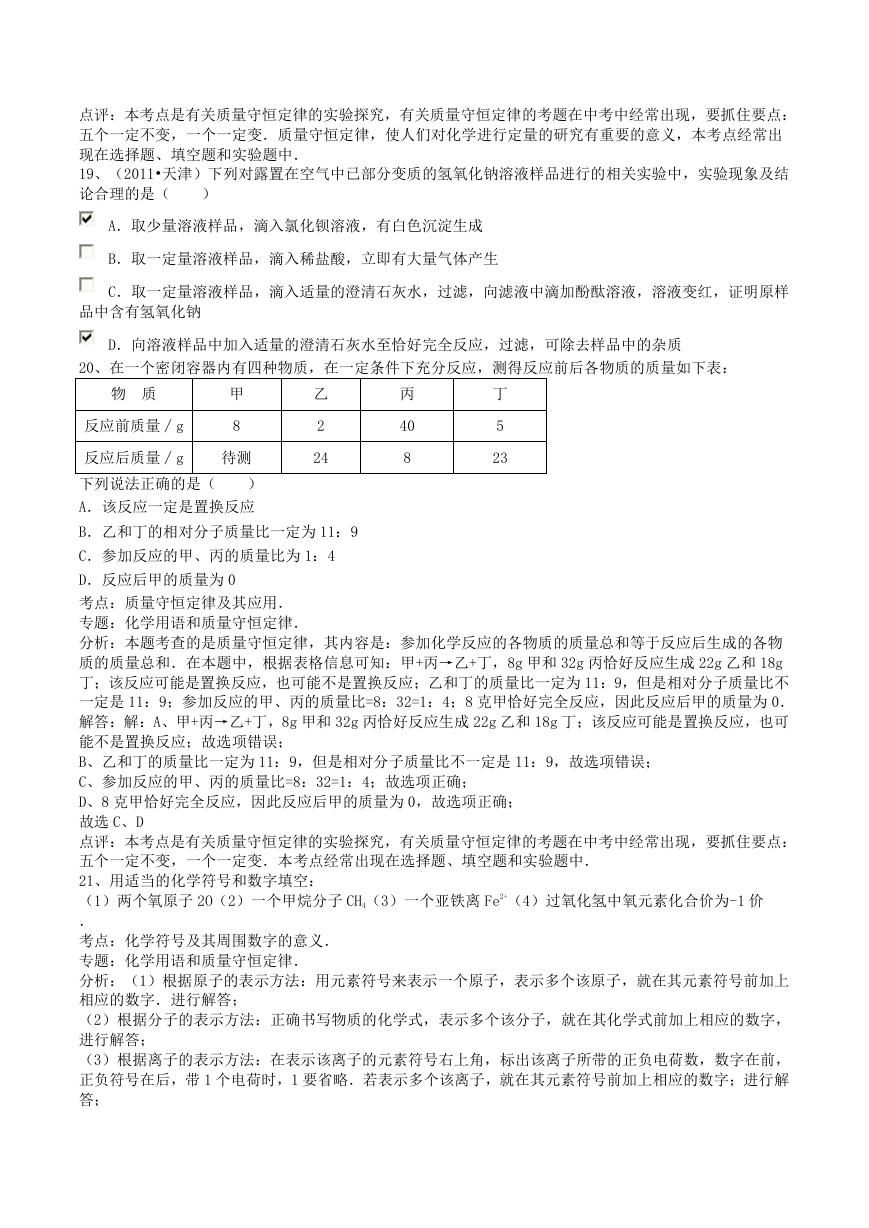 点评：本考点是有关质量守恒定律的实验探究，有关质量守恒定律的考题在中考中经常出现，要抓住要点：五个一定不变，一个一定变．质量守恒定律，使人们对化学进行定量的研究有重要的意义，本考点经常出现在选择题、填空题和实验题中．
19、（2011•天津）下列对露置在空气中已部分变质的氢氧化钠溶液样品进行的相关实验中，实验现象及结论合理的是（　　）

A．取少量溶液样品，滴入氯化钡溶液，有白色沉淀生成

B．取一定量溶液样品，滴入稀盐酸，立即有大量气体产生

C．取一定量溶液样品，滴入适量的澄清石灰水，过滤，向滤液中滴加酚酞溶液，溶液变红，证明原样品中含有氢氧化钠

D．向溶液样品中加入适量的澄清石灰水至恰好完全反应，过滤，可除去样品中的杂质
20、在一个密闭容器内有四种物质，在一定条件下充分反应，测得反应前后各物质的质量如下表：

| 物　质 | 甲 | 乙 | 丙 | 丁 |
|---|---|---|---|---|
| 反应前质量／g | 8 | 2 | 40 | 5 |
| 反应后质量／g | 待测 | 24 | 8 | 23 |

下列说法正确的是（　　）
A．该反应一定是置换反应
B．乙和丁的相对分子质量比一定为11：9
C．参加反应的甲、丙的质量比为1：4
D．反应后甲的质量为0
考点：质量守恒定律及其应用．
专题：化学用语和质量守恒定律．
分析：本题考查的是质量守恒定律，其内容是：参加化学反应的各物质的质量总和等于反应后生成的各物质的质量总和．在本题中，根据表格信息可知：甲+丙→乙+丁，8g甲和32g丙恰好反应生成22g乙和18g丁；该反应可能是置换反应，也可能不是置换反应；乙和丁的质量比一定为11：9，但是相对分子质量比不一定是11：9；参加反应的甲、丙的质量比=8：32=1：4；8克甲恰好完全反应，因此反应后甲的质量为0．
解答：解：A、甲+丙→乙+丁，8g甲和32g丙恰好反应生成22g乙和18g丁；该反应可能是置换反应，也可能不是置换反应；故选项错误；
B、乙和丁的质量比一定为11：9，但是相对分子质量比不一定是11：9，故选项错误；
C、参加反应的甲、丙的质量比=8：32=1：4；故选项正确；
D、8克甲恰好完全反应，因此反应后甲的质量为0，故选项正确；
故选C、D
点评：本考点是有关质量守恒定律的实验探究，有关质量守恒定律的考题在中考中经常出现，要抓住要点：五个一定不变，一个一定变．本考点经常出现在选择题、填空题和实验题中．
21、用适当的化学符号和数字填空：
（1）两个氧原子 2O（2）一个甲烷分子 $CH_4$（3）一个亚铁离 $Fe^{2+}$（4）过氧化氢中氧元素化合价为-1价
．
考点：化学符号及其周围数字的意义．
专题：化学用语和质量守恒定律．
分析：（1）根据原子的表示方法：用元素符号来表示一个原子，表示多个该原子，就在其元素符号前加上相应的数字．进行解答；
（2）根据分子的表示方法：正确书写物质的化学式，表示多个该分子，就在其化学式前加上相应的数字，进行解答；
（3）根据离子的表示方法：在表示该离子的元素符号右上角，标出该离子所带的正负电荷数，数字在前，正负符号在后，带1个电荷时，1要省略．若表示多个该离子，就在其元素符号前加上相应的数字；进行解答；